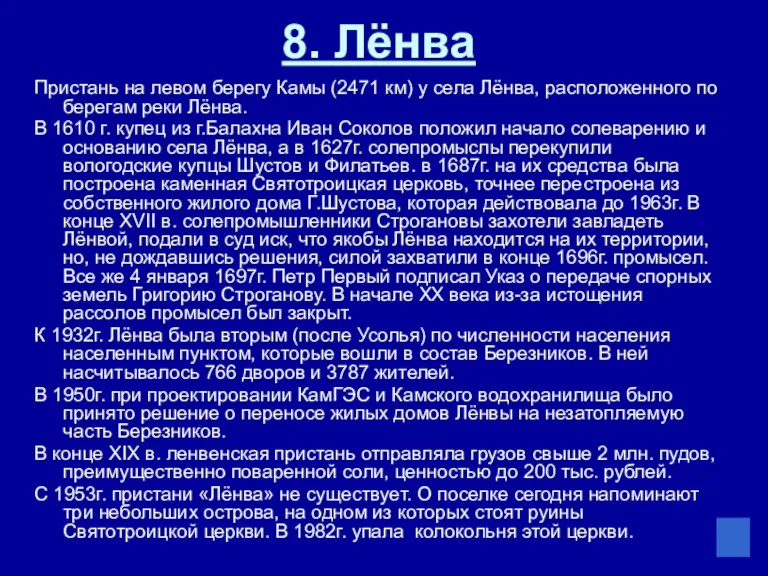 8. Лёнва

Пристань на левом берегу Камы (2471 км) у села Лёнва, расположенного по берегам реки Лёнва.

В 1610 г. купец из г.Балахна Иван Соколов положил начало солеварению и основанию села Лёнва, а в 1627г. солепромыслы перекупили вологодские купцы Шустов и Филатьев. в 1687г. на их средства была построена каменная Святотроицкая церковь, точнее перестроена из собственного жилого дома Г.Шустова, которая действовала до 1963г. В конце XVII в. солепромышленники Строгановы захотели завладеть Лёнвой, подали в суд иск, что якобы Лёнва находится на их территории, но, не дождавшись решения, силой захватили в конце 1696г. промысел. Все же 4 января 1697г. Петр Первый подписал Указ о передаче спорных земель Григорию Строганову. В начале XX века из-за истощения рассолов промысел был закрыт.

К 1932г. Лёнва была вторым (после Усолья) по численности населения населенным пунктом, которые вошли в состав Березников. В ней насчитывалось 766 дворов и 3787 жителей.

В 1950г. при проектировании КамГЭС и Камского водохранилища было принято решение о переносе жилых домов Лёнвы на незатопляемую часть Березников.

В конце XIX в. ленвенская пристань отправляла грузов свыше 2 млн. пудов, преимущественно поваренной соли, ценностью до 200 тыс. рублей.

С 1953г. пристани «Лёнва» не существует. О поселке сегодня напоминают три небольших острова, на одном из которых стоят руины Святотроицкой церкви. В 1982г. упала колокольня этой церкви.